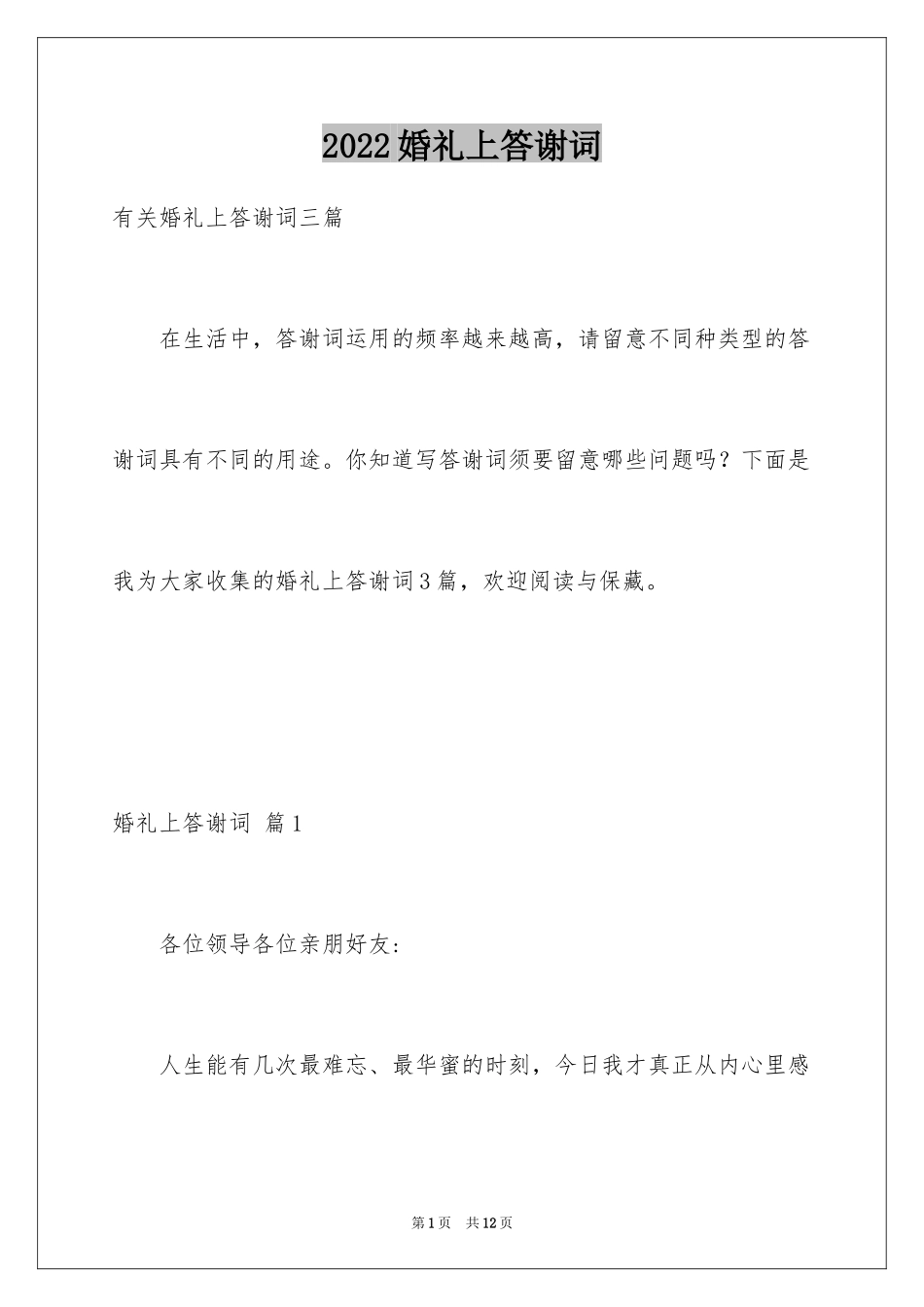 2022婚礼上答谢词

有关婚礼上答谢词三篇

在生活中，答谢词运用的频率越来越高，请留意不同种类型的答谢词具有不同的用途。你知道写答谢词须要留意哪些问题吗？下面是我为大家收集的婚礼上答谢词3篇，欢迎阅读与保藏。

婚礼上答谢词 篇1

各位领导各位亲朋好友：

人生能有几次最难忘、最华蜜的时刻，今日我才真正从内心里感

第1页 共12页